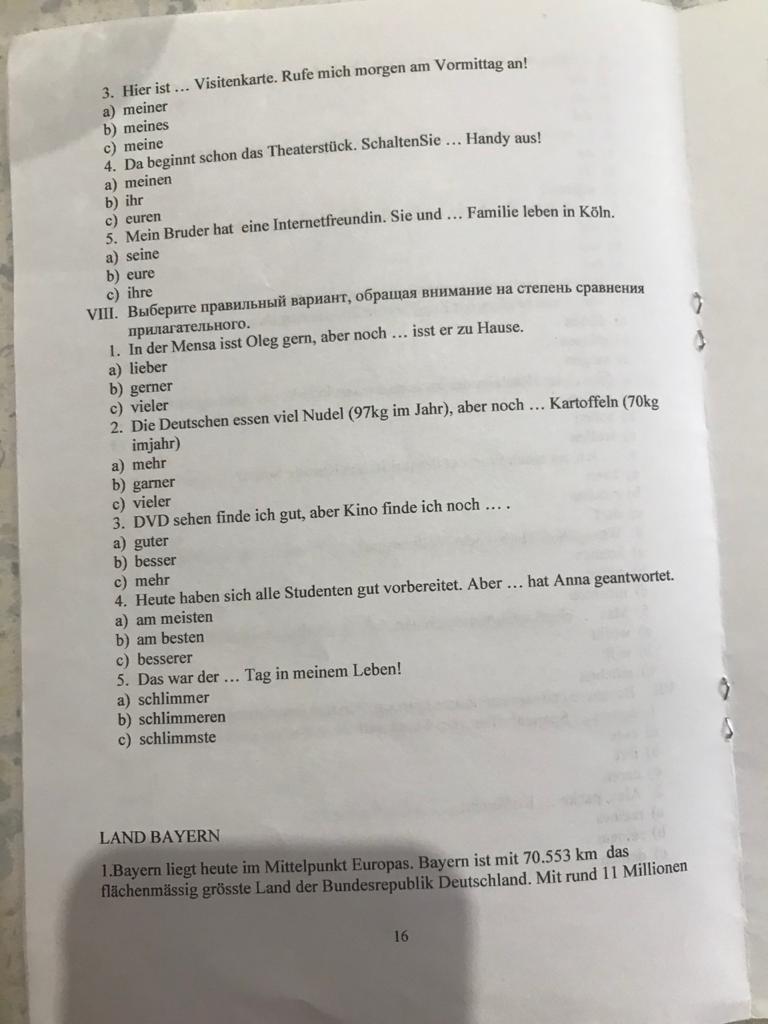 3. Hier ist … Visitenkarte. Rufe mich morgen am Vormittag an!
a) meiner
b) meines
c) meine
4. Da beginnt schon das Theaterstück. SchaltenSie … Handy aus!
a) meinen
b) ihr
c) euren
5. Mein Bruder hat eine Internetfreundin. Sie und … Familie leben in Köln.
a) seine
b) eure
c) ihre
VIII. Выберите правильный вариант, обращая внимание на степень сравнения прилагательного.
1. In der Mensa isst Oleg gern, aber noch … isst er zu Hause.
a) lieber
b) gerner
c) vieler
2. Die Deutschen essen viel Nudel (97kg im Jahr), aber noch … Kartoffeln (70kg imjahr)
a) mehr
b) garner
c) vieler
3. DVD sehen finde ich gut, aber Kino finde ich noch … .
a) guter
b) besser
c) mehr
4. Heute haben sich alle Studenten gut vorbereitet. Aber … hat Anna geantwortet.
a) am meisten
b) am besten
c) besserer
5. Das war der … Tag in meinem Leben!
a) schlimmer
b) schlimmeren
c) schlimmste

LAND BAYERN

1.Bayern liegt heute im Mittelpunkt Europas. Bayern ist mit 70.553 km das flächenmässig grösste Land der Bundesrepublik Deutschland. Mit rund 11 Millionen

16